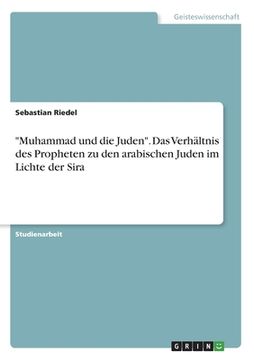 Geisteswissenschaft

Sebastian Riedel

"Muhammad und die Juden". Das Verhältnis des Propheten zu den arabischen Juden im Lichte der Sira

Studienarbeit

GRIN